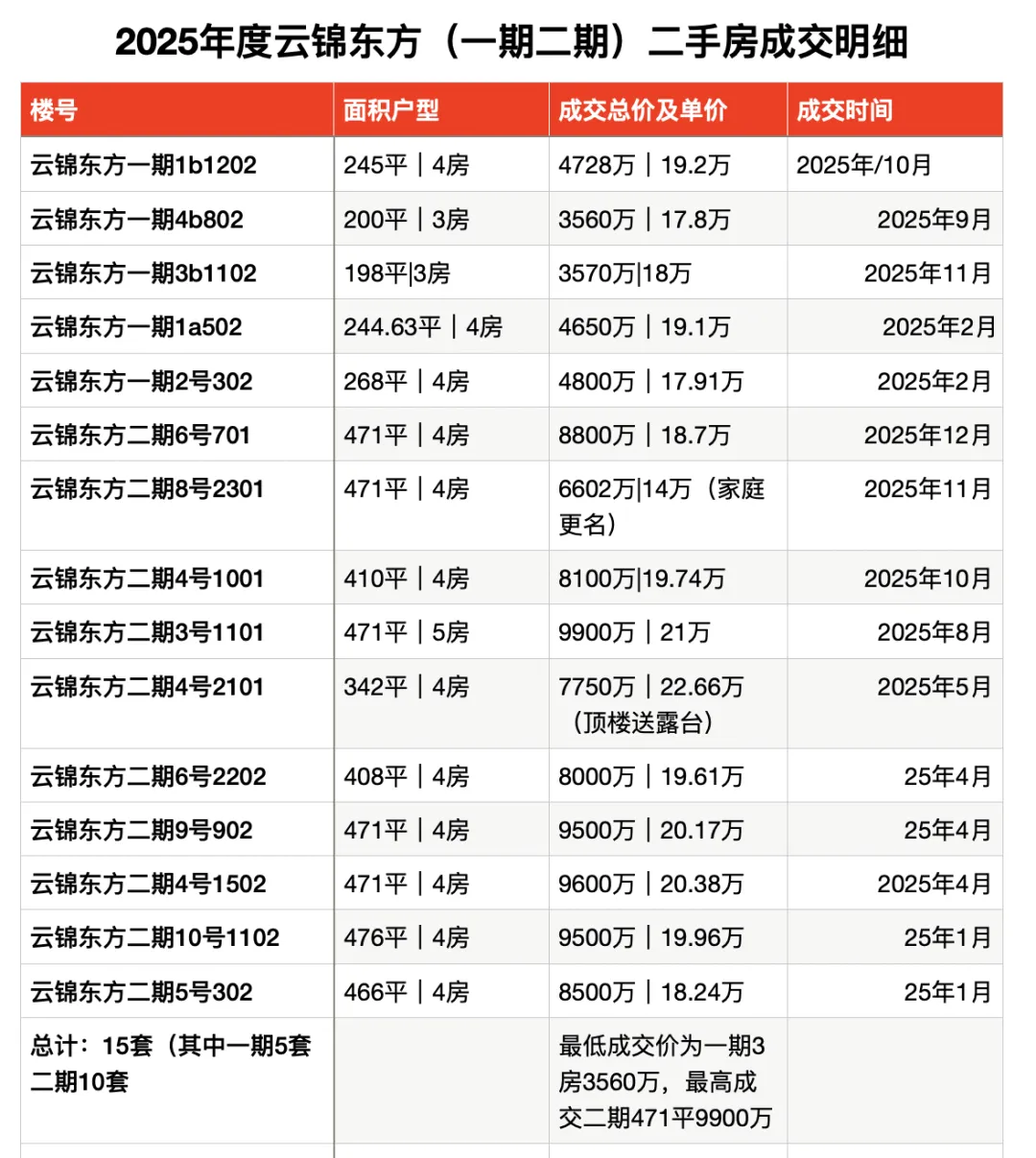 2025年度云锦东方（一期二期）二手房成交明细

| 楼号 | 面积户型 | 成交总价及单价 | 成交时间 |
|---|---|---|---|
| 云锦东方一期1b1202 | 245平｜4房 | 4728万｜19.2万 | 2025年/10月 |
| 云锦东方一期4b802 | 200平｜3房 | 3560万｜17.8万 | 2025年9月 |
| 云锦东方一期3b1102 | 198平\|3房 | 3570万\|18万 | 2025年11月 |
| 云锦东方一期1a502 | 244.63平｜4房 | 4650万｜19.1万 | 2025年2月 |
| 云锦东方一期2号302 | 268平｜4房 | 4800万｜17.91万 | 2025年2月 |
| 云锦东方二期6号701 | 471平｜4房 | 8800万｜18.7万 | 2025年12月 |
| 云锦东方二期8号2301 | 471平｜4房 | 6602万\|14万（家庭更名） | 2025年11月 |
| 云锦东方二期4号1001 | 410平｜4房 | 8100万\|19.74万 | 2025年10月 |
| 云锦东方二期3号1101 | 471平｜5房 | 9900万｜21万 | 2025年8月 |
| 云锦东方二期4号2101 | 342平｜4房 | 7750万｜22.66万（顶楼送露台） | 2025年5月 |
| 云锦东方二期6号2202 | 408平｜4房 | 8000万｜19.61万 | 25年4月 |
| 云锦东方二期9号902 | 471平｜4房 | 9500万｜20.17万 | 25年4月 |
| 云锦东方二期4号1502 | 471平｜4房 | 9600万｜20.38万 | 2025年4月 |
| 云锦东方二期10号1102 | 476平｜4房 | 9500万｜19.96万 | 25年1月 |
| 云锦东方二期5号302 | 466平｜4房 | 8500万｜18.24万 | 25年1月 |
| 总计：15套（其中一期5套二期10套 | | 最低成交价为一期3房3560万，最高成交二期471平9900万 | |